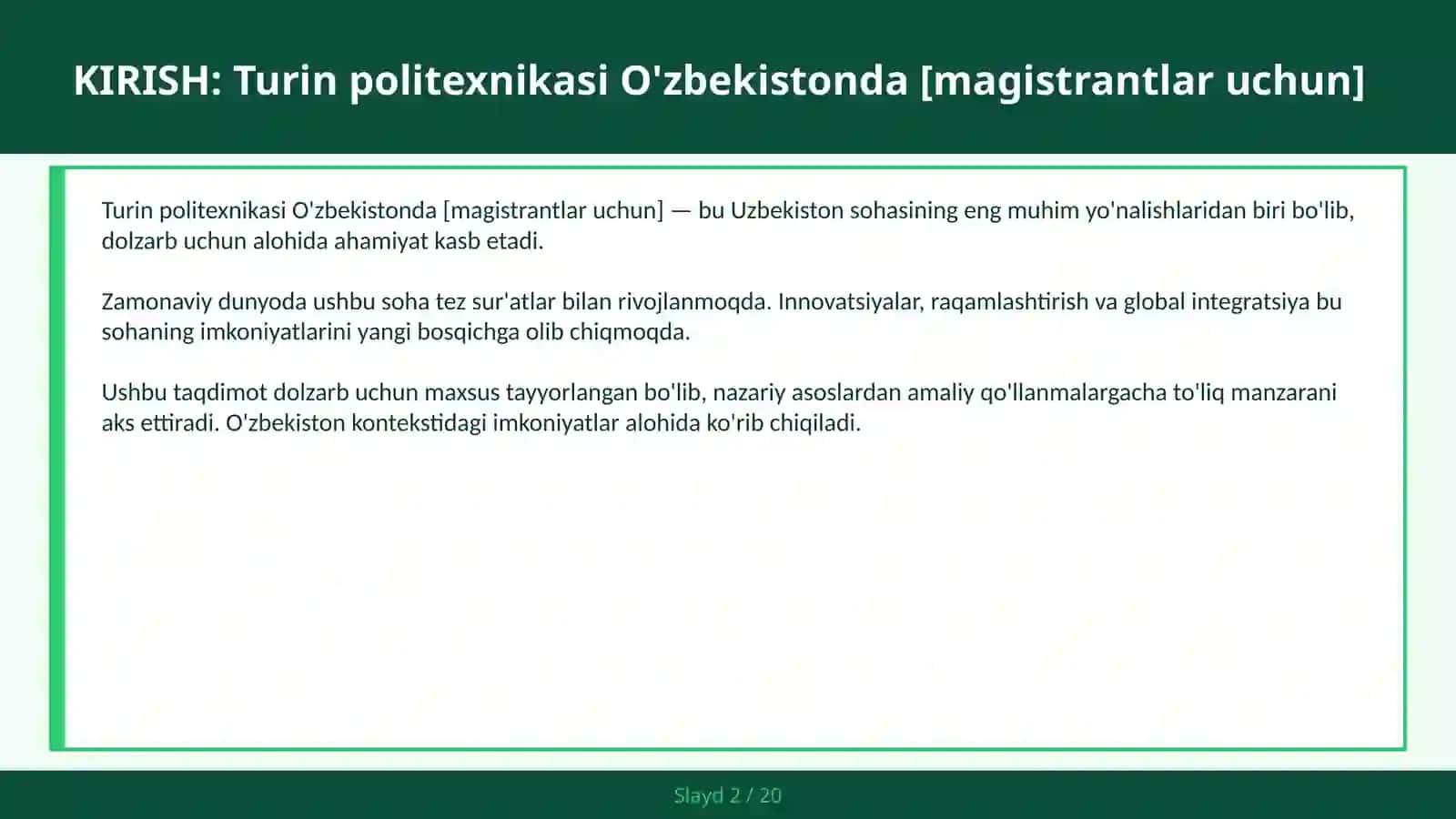 KIRISH: Turin politexnikasi O'zbekistonda [magistrantlar uchun]

Turin politexnikasi O'zbekistonda [magistrantlar uchun] — bu Uzbekiston sohasining eng muhim yo'nalishlaridan biri bo'lib, dolzarb uchun alohida ahamiyat kasb etadi.

Zamonaviy dunyoda ushbu soha tez sur'atlar bilan rivojlanmoqda. Innovatsiyalar, raqamlashtirish va global integratsiya bu sohaning imkoniyatlarini yangi bosqichga olib chiqmoqda.

Ushbu taqdimot dolzarb uchun maxsus tayyorlangan bo'lib, nazariy asoslardan amaliy qo'llanmalargacha to'liq manzarani aks ettiradi. O'zbekiston kontekstidagi imkoniyatlar alohida ko'rib chiqiladi.

Slayd 2 / 20